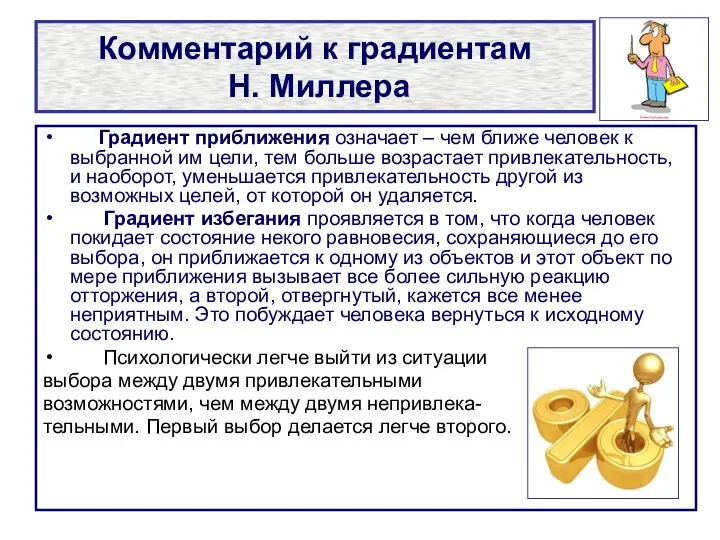 Комментарий к градиентам Н. Миллера

• Градиент приближения означает – чем ближе человек к выбранной им цели, тем больше возрастает привлекательность, и наоборот, уменьшается привлекательность другой из возможных целей, от которой он удаляется.

• Градиент избегания проявляется в том, что когда человек покидает состояние некого равновесия, сохраняющиеся до его выбора, он приближается к одному из объектов и этот объект по мере приближения вызывает все более сильную реакцию отторжения, а второй, отвергнутый, кажется все менее неприятным. Это побуждает человека вернуться к исходному состоянию.

• Психологически легче выйти из ситуации выбора между двумя привлекательными возможностями, чем между двумя непривлекательными. Первый выбор делается легче второго.